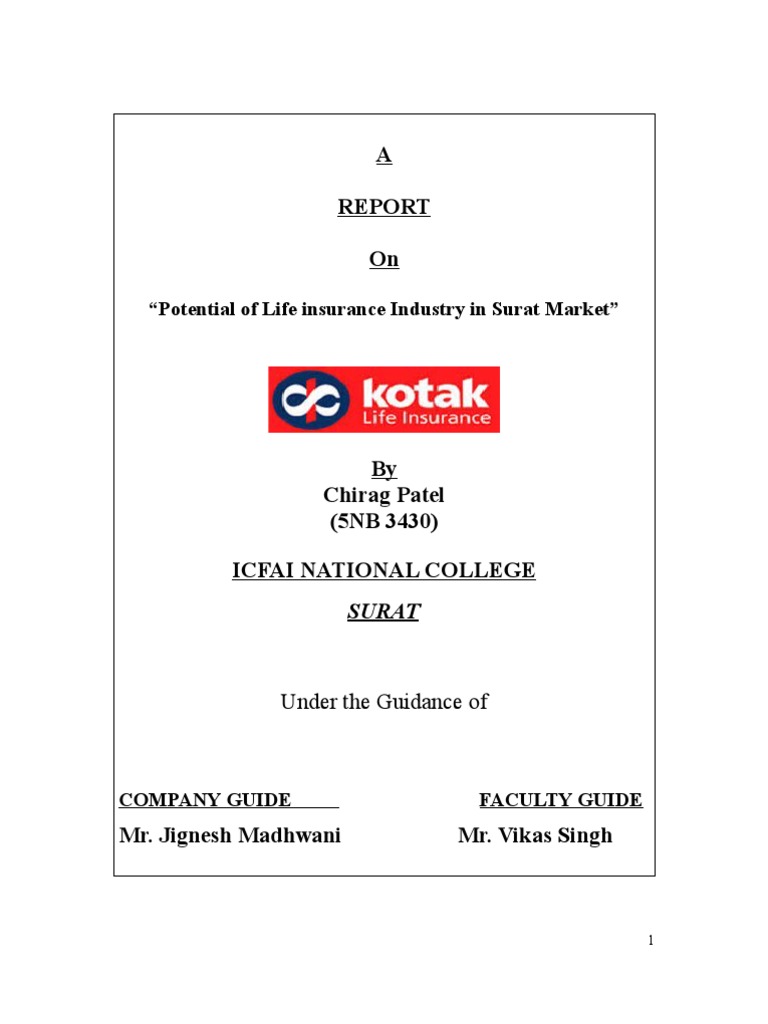 A

REPORT

On

“Potential of Life insurance Industry in Surat Market”

kotak
Life Insurance

By
Chirag Patel
(5NB 3430)

ICFAI NATIONAL COLLEGE
SURAT

Under the Guidance of

COMPANY GUIDE

Mr. Jignesh Madhwani

FACULTY GUIDE

Mr. Vikas Singh

1